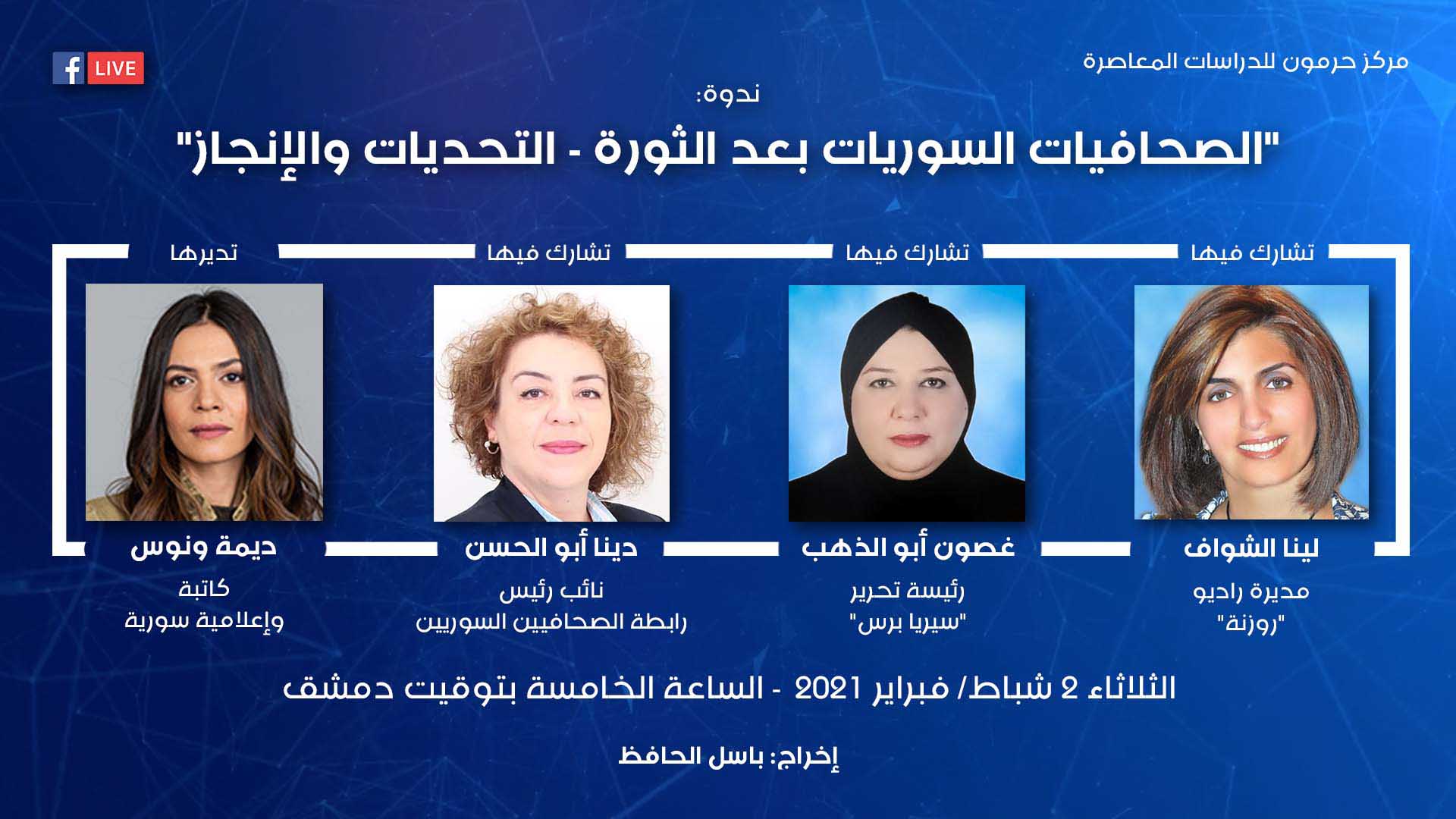 مركز حرمون للدراسات المعاصرة

LIVE

ندوة:

"الصحافيات السوريات بعد الثورة - التحديات والإنجاز"

تشارك فيها

لينا الشواف

مديرة راديو
"روزنة"

تشارك فيها

غصون أبو الذهب

رئيسة تحرير
"سيريا برس"

تشارك فيها

دينا أبو الحسن

نائب رئيس
رابطة الصحافيين السوريين

تديرها

ديمة ونوس

كاتبة
وإعلامية سورية

الثلاثاء 2 شباط/ فبراير 2021 - الساعة الخامسة بتوقيت دمشق

إخراج: باسل الحافظ